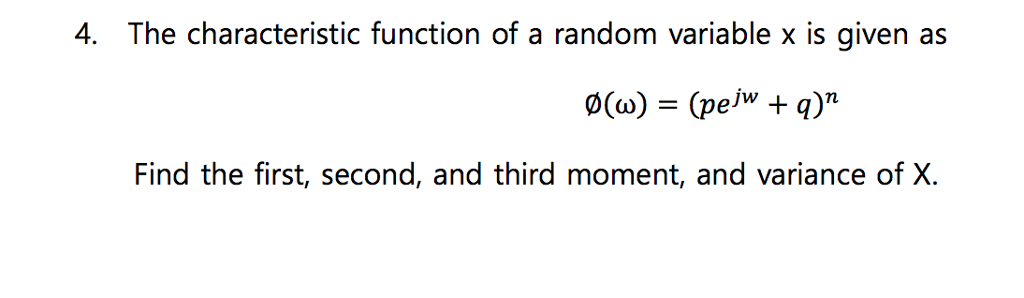 4. The characteristic function of a random variable x is given as

$\emptyset(\omega) = (pe^{jw} + q)^n$

Find the first, second, and third moment, and variance of X.